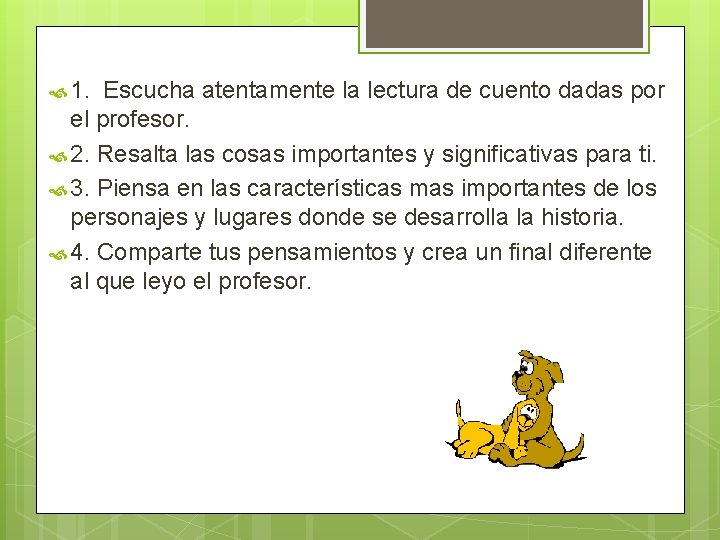 1. Escucha atentamente la lectura de cuento dadas por el profesor.

2. Resalta las cosas importantes y significativas para ti.

3. Piensa en las características mas importantes de los personajes y lugares donde se desarrolla la historia.

4. Comparte tus pensamientos y crea un final diferente al que leyo el profesor.